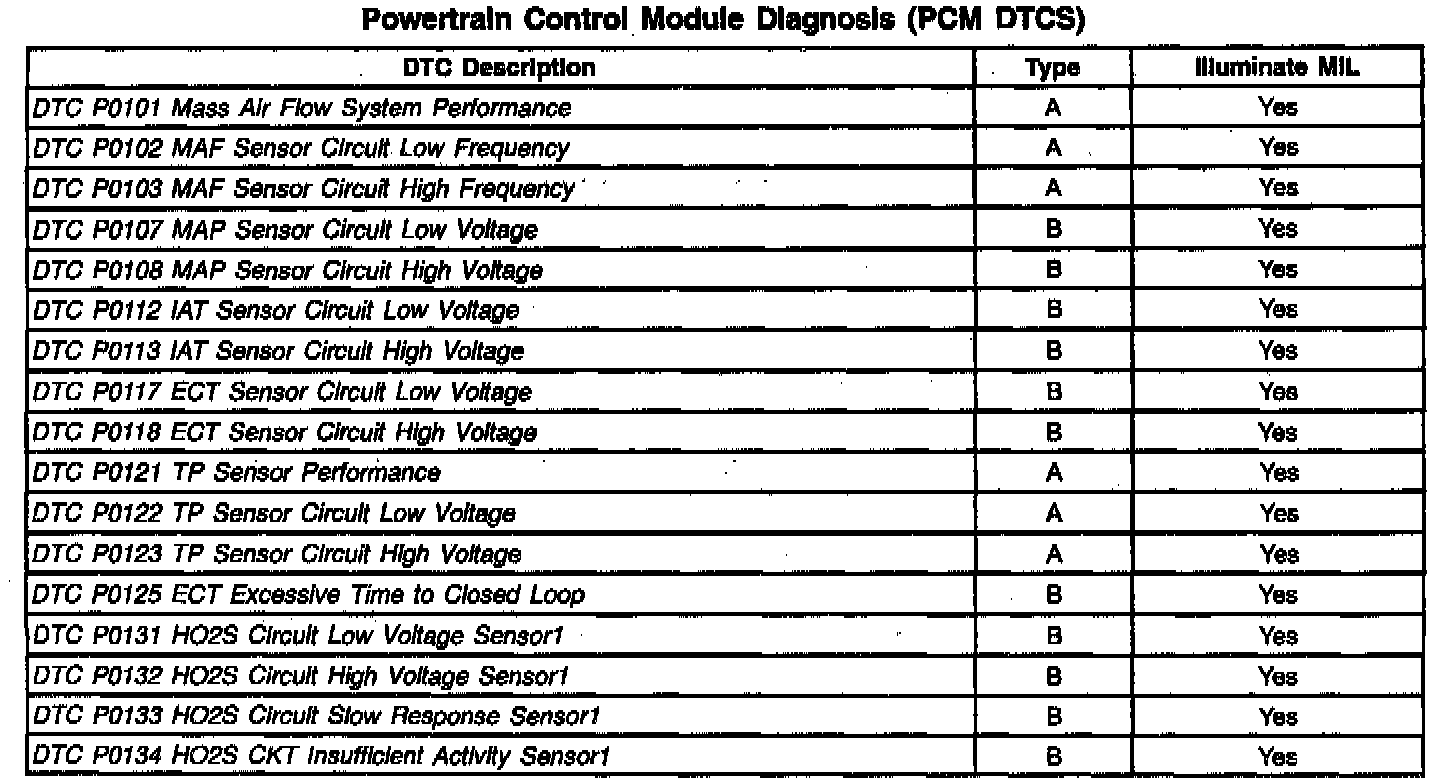 Powertrain Control Module Diagnosis (PCM DTCS)

| DTC Description | Type | Illuminate MIL |
|---|---|---|
| DTC P0101 Mass Air Flow System Performance | A | Yes |
| DTC P0102 MAF Sensor Circuit Low Frequency | A | Yes |
| DTC P0103 MAF Sensor Circuit High Frequency | A | Yes |
| DTC P0107 MAP Sensor Circuit Low Voltage | B | Yes |
| DTC P0108 MAP Sensor Circuit High Voltage | B | Yes |
| DTC P0112 IAT Sensor Circuit Low Voltage | B | Yes |
| DTC P0113 IAT Sensor Circuit High Voltage | B | Yes |
| DTC P0117 ECT Sensor Circuit Low Voltage | B | Yes |
| DTC P0118 ECT Sensor Circuit High Voltage | B | Yes |
| DTC P0121 TP Sensor Performance | A | Yes |
| DTC P0122 TP Sensor Circuit Low Voltage | A | Yes |
| DTC P0123 TP Sensor Circuit High Voltage | A | Yes |
| DTC P0125 ECT Excessive Time to Closed Loop | B | Yes |
| DTC P0131 HO2S Circuit Low Voltage Sensor1 | B | Yes |
| DTC P0132 HO2S Circuit High Voltage Sensor1 | B | Yes |
| DTC P0133 HO2S Circuit Slow Response Sensor1 | B | Yes |
| DTC P0134 HO2S CKT Insufficient Activity Sensor1 | B | Yes |